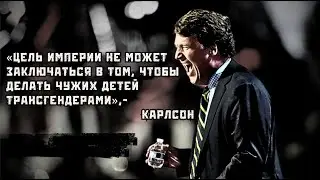 «ЦЕЛЬ ИМПЕРИИ НЕ МОЖЕТ ЗАКЛЮЧАТЬСЯ В ТОМ, ЧТОБЫ ДЕЛАТЬ ЧУЖИХ ДЕТЕЙ ТРАНСГЕНДЕРАМИ»,-

КАРЛСОН